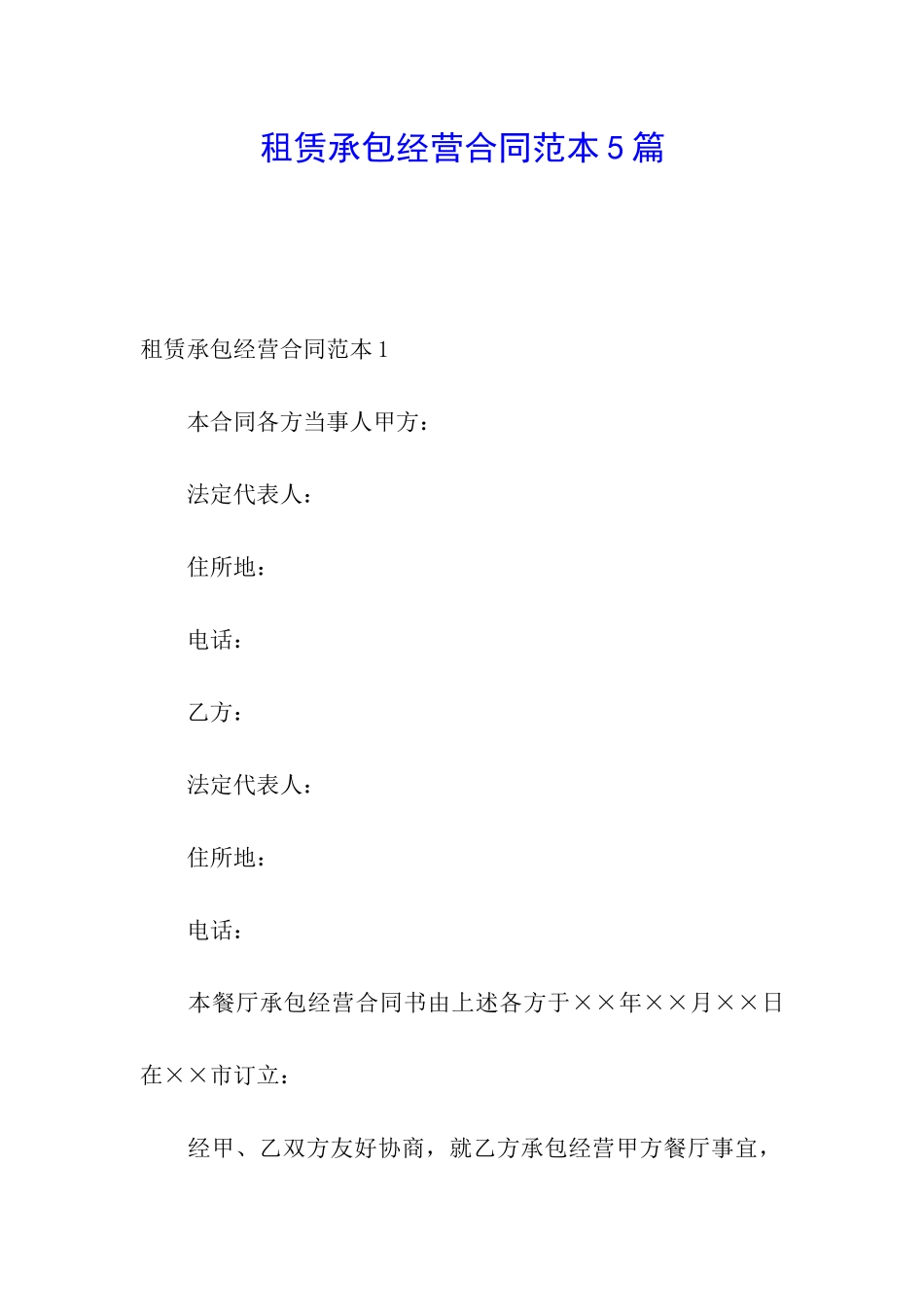 租赁承包经营合同范本 5 篇

租赁承包经营合同范本 1

本合同各方当事人甲方：

法定代表人：

住所地：

电话：

乙方：

法定代表人：

住所地：

电话：

本餐厅承包经营合同书由上述各方于××年××月××日在××市订立：

经甲、乙双方友好协商，就乙方承包经营甲方餐厅事宜，